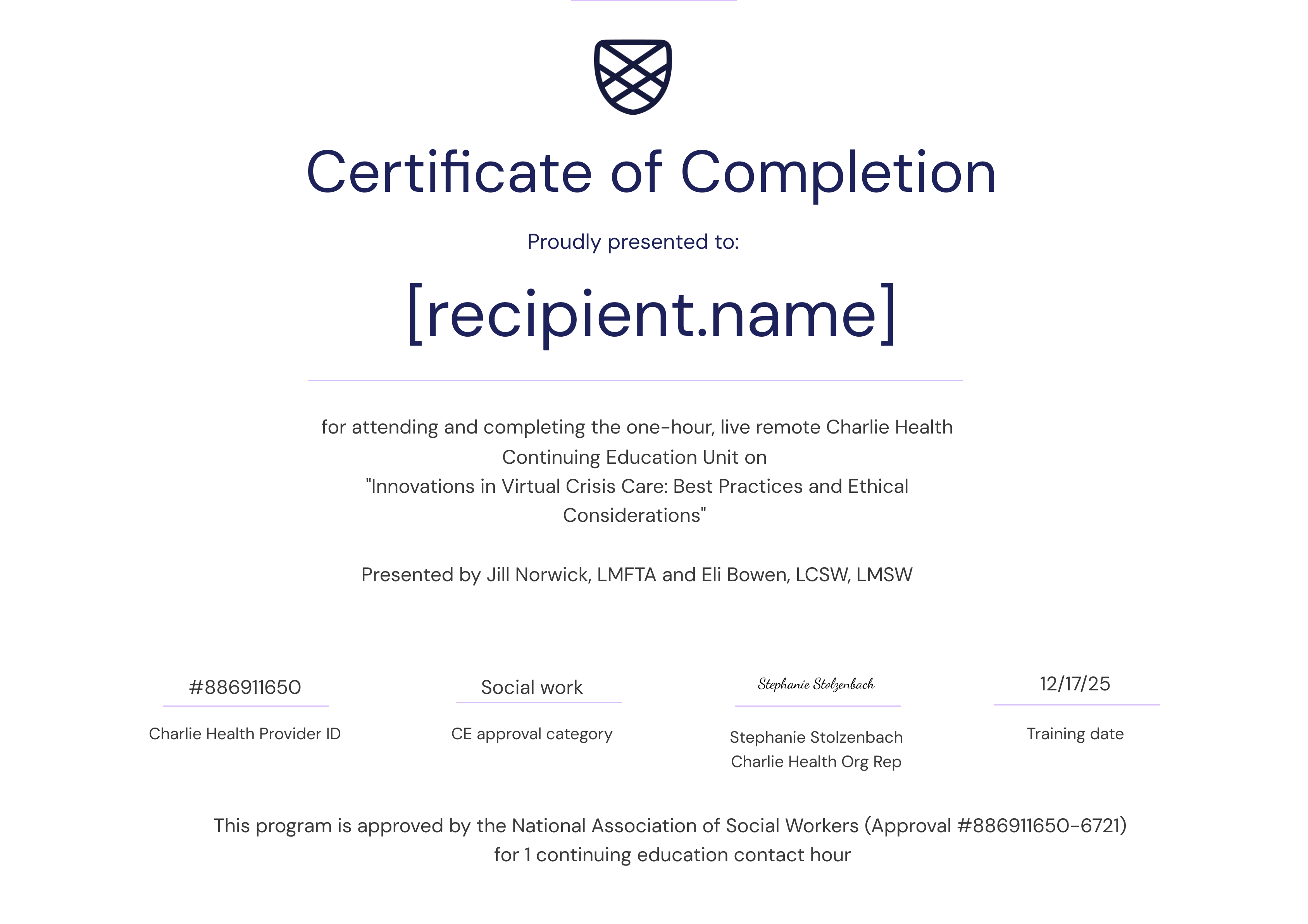 Certificate of Completion

Proudly presented to:

[recipient.name]

for attending and completing the one-hour, live remote Charlie Health Continuing Education Unit on "Innovations in Virtual Crisis Care: Best Practices and Ethical Considerations"

Presented by Jill Norwick, LMFTA and Eli Bowen, LCSW, LMSW

#886911650
Charlie Health Provider ID

Social work
CE approval category

Stephanie Stolzenbach
Stephanie Stolzenbach
Charlie Health Org Rep

12/17/25
Training date

This program is approved by the National Association of Social Workers (Approval #886911650-6721) for 1 continuing education contact hour